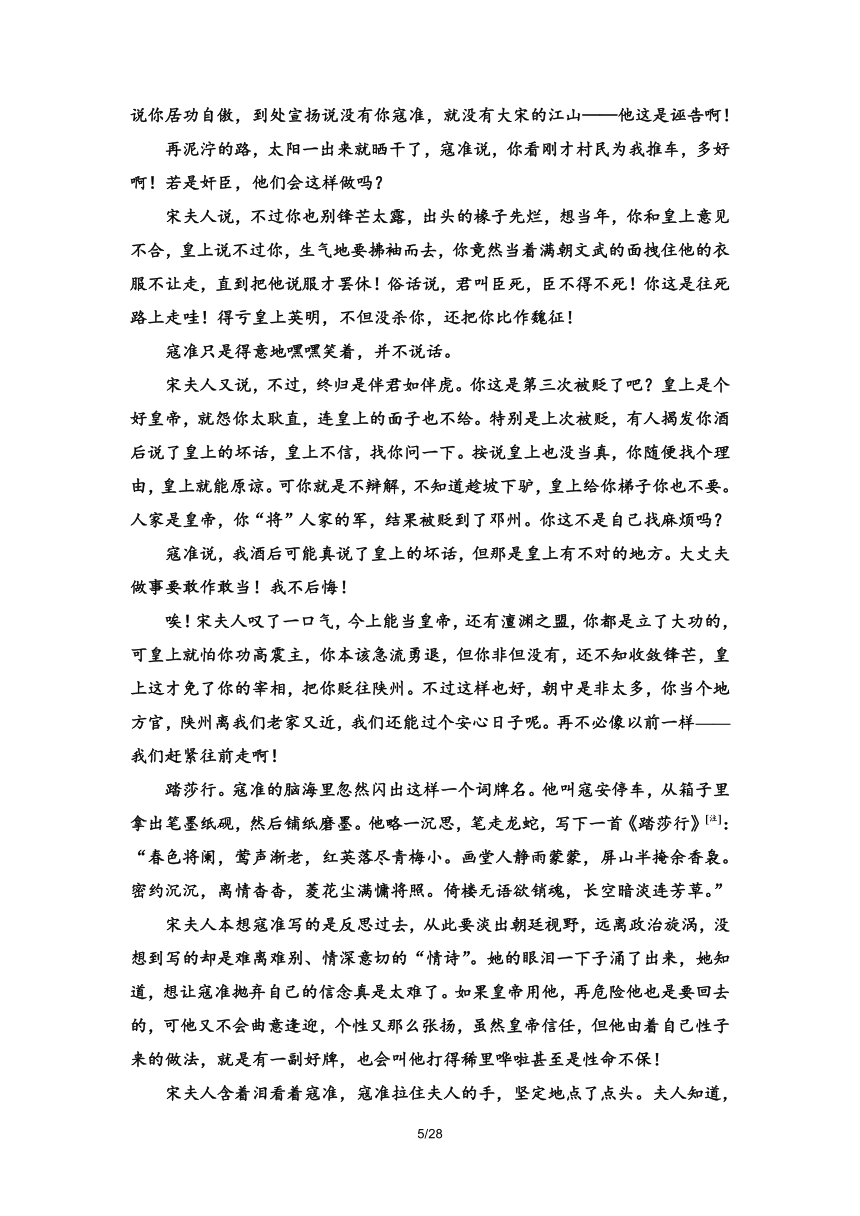 说你居功自傲，到处宣扬说没有你寇准，就没有大宋的江山——他这是诬告啊！

再泥泞的路，太阳一出来就晒干了，寇准说，你看刚才村民为我推车，多好啊！若是奸臣，他们会这样做吗？

宋夫人说，不过你也别锋芒太露，出头的椽子先烂，想当年，你和皇上意见不合，皇上说不过你，生气地要拂袖而去，你竟然当着满朝文武的面拽住他的衣服不让走，直到把他说服才罢休！俗话说，君叫臣死，臣不得不死！你这是往死路上走哇！得亏皇上英明，不但没杀你，还把你比作魏征！

寇准只是得意地嘿嘿笑着，并不说话。

宋夫人又说，不过，终归是伴君如伴虎。你这是第三次被贬了吧？皇上是个好皇帝，就怨你太耿直，连皇上的面子也不给。特别是上次被贬，有人揭发你酒后说了皇上的坏话，皇上不信，找你问一下。按说皇上也没当真，你随便找个理由，皇上就能原谅。可你就是不辩解，不知道趁坡下驴，皇上给你梯子你也不要。人家是皇帝，你“将”人家的军，结果被贬到了邓州。你这不是自己找麻烦吗？

寇准说，我酒后可能真说了皇上的坏话，但那是皇上有不对的地方。大丈夫做事要敢作敢当！我不后悔！

唉！宋夫人叹了一口气，今上能当皇帝，还有澶渊之盟，你都是立了大功的，可皇上就怕你功高震主，你本该急流勇退，但你非但没有，还不知收敛锋芒，皇上这才免了你的宰相，把你贬往陕州。不过这样也好，朝中是非太多，你当个地方官，陕州离我们老家又近，我们还能过个安心日子呢。再不必像以前一样——我们赶紧往前走啊！

踏莎行。寇准的脑海里忽然闪出这样一个词牌名。他叫寇安停车，从箱子里拿出笔墨纸砚，然后铺纸磨墨。他略一沉思，笔走龙蛇，写下一首《踏莎行》$^{[注]}$：“春色将阑，莺声渐老，红英落尽青梅小。画堂人静雨蒙蒙，屏山半掩余香袅。密约沉沉，离情杳杳，菱花尘满慵将照。倚楼无语欲销魂，长空暗淡连芳草。”

宋夫人本想寇准写的是反思过去，从此要淡出朝廷视野，远离政治旋涡，没想到写的却是难离难别、情深意切的“情诗”。她的眼泪一下子涌了出来，她知道，想让寇准抛弃自己的信念真是太难了。如果皇帝用他，再危险他也是要回去的，可他又不会曲意逢迎，个性又那么张扬，虽然皇帝信任，但他由着自己性子来的做法，就是有一副好牌，也会叫他打得稀里哗啦甚至是性命不保！

宋夫人含着泪看着寇准，寇准拉住夫人的手，坚定地点了点头。夫人知道，

5/28